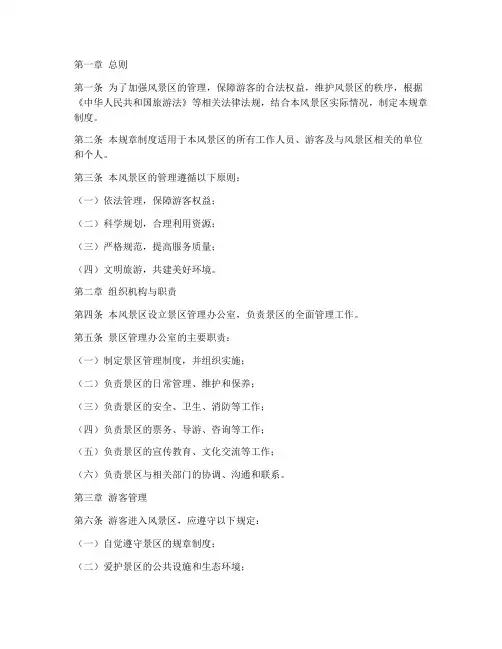 第一章 总则

第一条 为了加强风景区的管理，保障游客的合法权益，维护风景区的秩序，根据《中华人民共和国旅游法》等相关法律法规，结合本风景区实际情况，制定本规章制度。

第二条 本规章制度适用于本风景区的所有工作人员、游客及与风景区相关的单位和个人。

第三条 本风景区的管理遵循以下原则：

（一）依法管理，保障游客权益；

（二）科学规划，合理利用资源；

（三）严格规范，提高服务质量；

（四）文明旅游，共建美好环境。

第二章 组织机构与职责

第四条 本风景区设立景区管理办公室，负责景区的全面管理工作。

第五条 景区管理办公室的主要职责：

（一）制定景区管理制度，并组织实施；

（二）负责景区的日常管理、维护和保养；

（三）负责景区的安全、卫生、消防等工作；

（四）负责景区的票务、导游、咨询等工作；

（五）负责景区的宣传教育、文化交流等工作；

（六）负责景区与相关部门的协调、沟通和联系。

第三章 游客管理

第六条 游客进入风景区，应遵守以下规定：

（一）自觉遵守景区的规章制度；

（二）爱护景区的公共设施和生态环境；